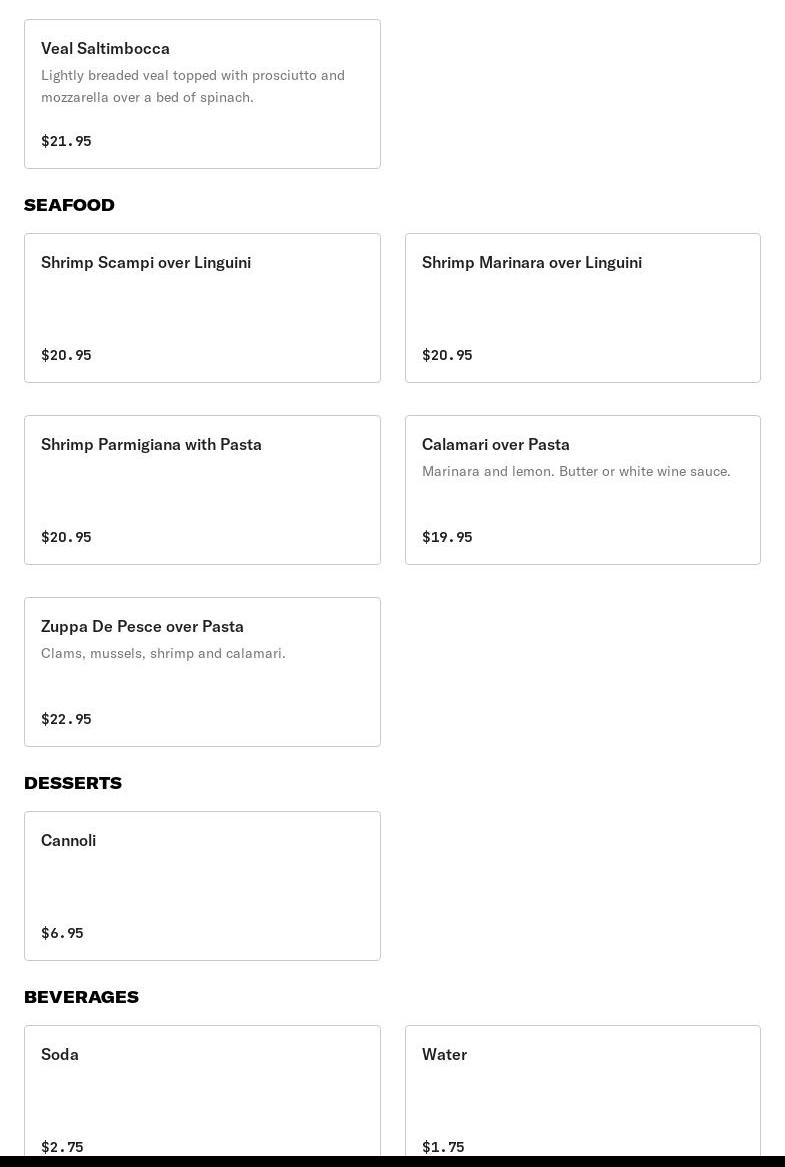 Veal Saltimbocca
Lightly breaded veal topped with prosciutto and mozzarella over a bed of spinach.

$21.95

SEAFOOD

Shrimp Scampi over Linguini

$20.95

Shrimp Marinara over Linguini

$20.95

Shrimp Parmigiana with Pasta

$20.95

Calamari over Pasta
Marinara and lemon. Butter or white wine sauce.

$19.95

Zuppa De Pesce over Pasta
Clams, mussels, shrimp and calamari.

$22.95

DESSERTS

Cannoli

$6.95

BEVERAGES

Soda

$2.75

Water

$1.75